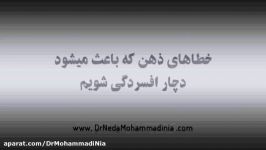 خطاهای ذهن که باعث میشود
دچار افسردگی شویم

www. DrNedaMohammadinia .com

aparat.com/DrMohammadiNia